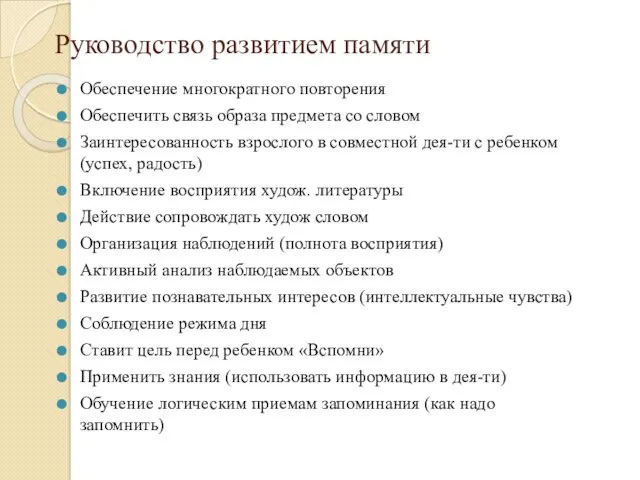 Руководство развитием памяти

Обеспечение многократного повторения

Обеспечить связь образа предмета со словом

Заинтересованность взрослого в совместной дея-ти с ребенком (успех, радость)

Включение восприятия худож. литературы

Действие сопровождать худож словом

Организация наблюдений (полнота восприятия)

Активный анализ наблюдаемых объектов

Развитие познавательных интересов (интеллектуальные чувства)

Соблюдение режима дня

Ставит цель перед ребенком «Вспомни»

Применить знания (использовать информацию в дея-ти)

Обучение логическим приемам запоминания (как надо запомнить)